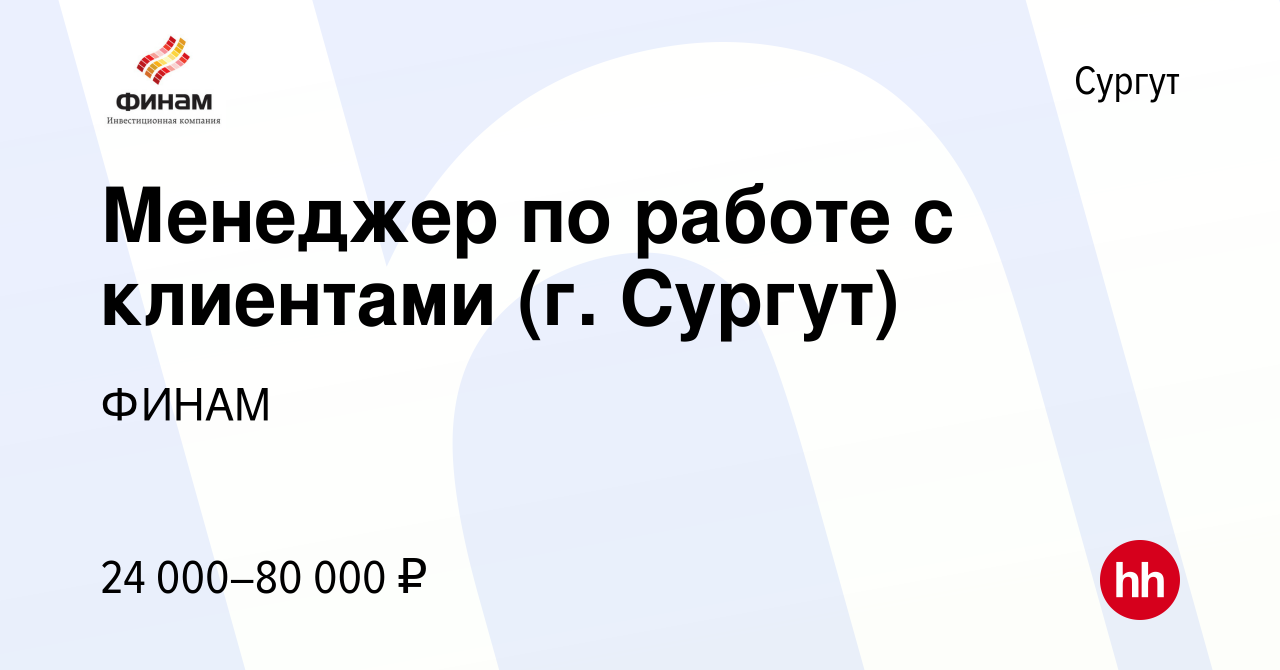 ФИНАМ
Инвестиционная компания

Сургут

Менеджер по работе с клиентами (г. Сургут)

ФИНАМ

24 000–80 000 ₽

hh